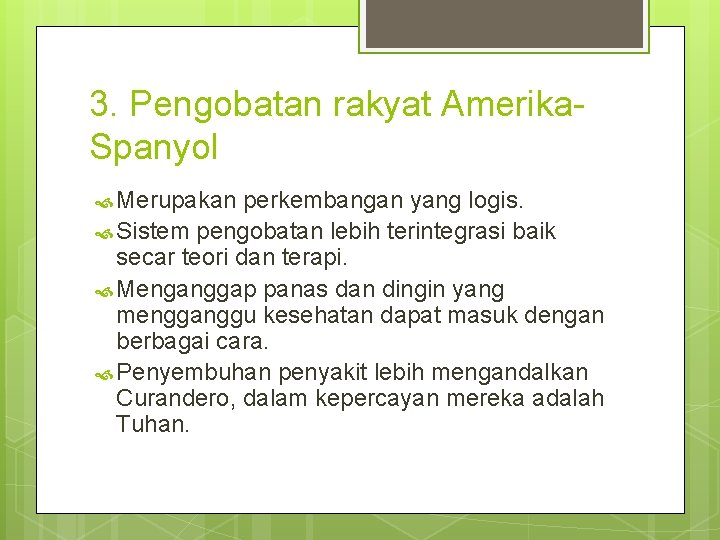 3. Pengobatan rakyat Amerika-Spanyol

Merupakan perkembangan yang logis.

Sistem pengobatan lebih terintegrasi baik secar teori dan terapi.

Menganggap panas dan dingin yang mengganggu kesehatan dapat masuk dengan berbagai cara.

Penyembuhan penyakit lebih mengandalkan Curandero, dalam kepercayan mereka adalah Tuhan.